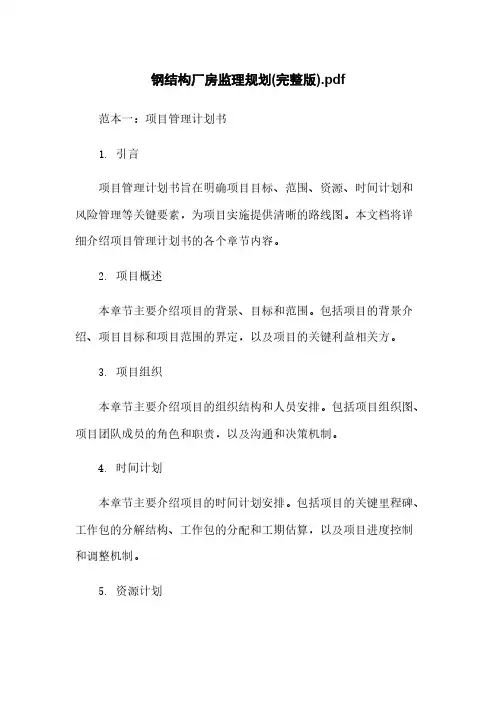 钢结构厂房监理规划(完整版).pdf

范本一：项目管理计划书

1. 引言

项目管理计划书旨在明确项目目标、范围、资源、时间计划和风险管理等关键要素，为项目实施提供清晰的路线图。本文档将详细介绍项目管理计划书的各个章节内容。

2. 项目概述

本章节主要介绍项目的背景、目标和范围。包括项目的背景介绍、项目目标和项目范围的界定，以及项目的关键利益相关方。

3. 项目组织

本章节主要介绍项目的组织结构和人员安排。包括项目组织图、项目团队成员的角色和职责，以及沟通和决策机制。

4. 时间计划

本章节主要介绍项目的时间计划安排。包括项目的关键里程碑、工作包的分解结构、工作包的分配和工期估算，以及项目进度控制和调整机制。

5. 资源计划